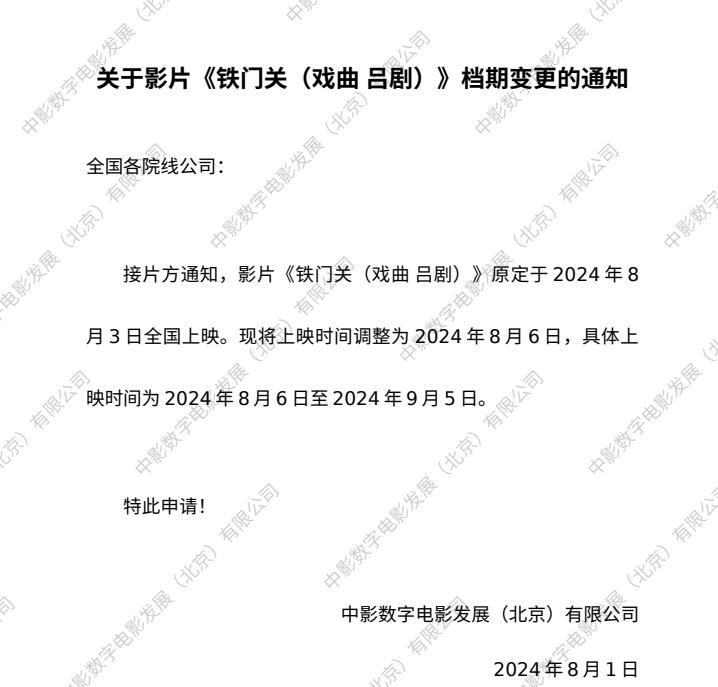 关于影片《铁门关（戏曲 吕剧）》档期变更的通知

全国各院线公司：

接片方通知，影片《铁门关（戏曲 吕剧）》原定于2024年8月3日全国上映。现将上映时间调整为2024年8月6日，具体上映时间为2024年8月6日至2024年9月5日。

特此申请！

中影数字电影发展（北京）有限公司

2024年8月1日

中影数字电影发展（北京）有限公司